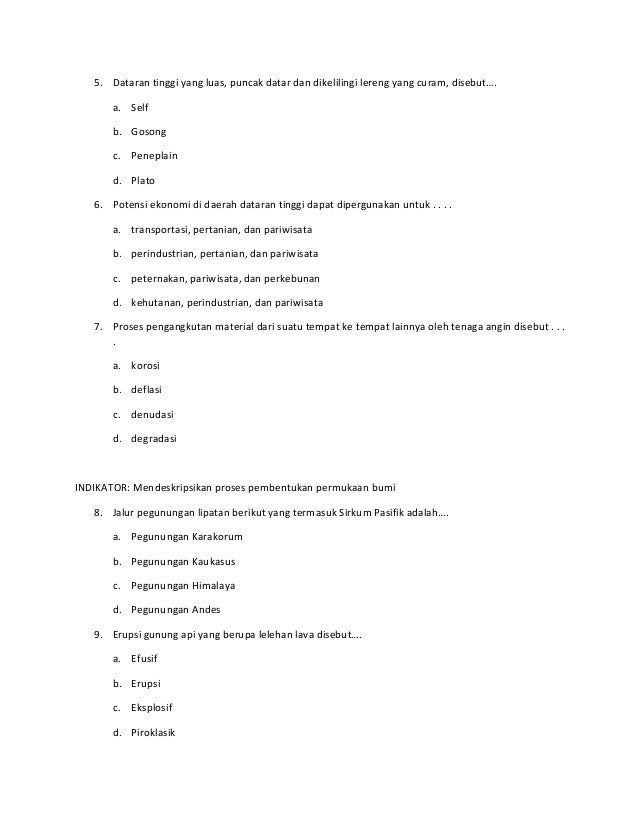 5. Dataran tinggi yang luas, puncak datar dan dikelilingi lereng yang curam, disebut….

a. Self

b. Gosong

c. Peneplain

d. Plato

6. Potensi ekonomi di daerah dataran tinggi dapat dipergunakan untuk . . . .

a. transportasi, pertanian, dan pariwisata

b. perindustrian, pertanian, dan pariwisata

c. peternakan, pariwisata, dan perkebunan

d. kehutanan, perindustrian, dan pariwisata

7. Proses pengangkutan material dari suatu tempat ke tempat lainnya oleh tenaga angin disebut . . . .

a. korosi

b. deflasi

c. denudasi

d. degradasi

INDIKATOR: Mendeskripsikan proses pembentukan permukaan bumi

8. Jalur pegunungan lipatan berikut yang termasuk Sirkum Pasifik adalah….

a. Pegunungan Karakorum

b. Pegunungan Kaukasus

c. Pegunungan Himalaya

d. Pegunungan Andes

9. Erupsi gunung api yang berupa lelehan lava disebut….

a. Efusif

b. Erupsi

c. Eksplosif

d. Piroklasik